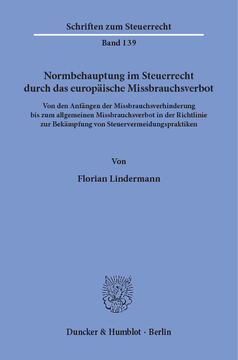 Schriften zum Steuerrecht

Band 139

Normbehauptung im Steuerrecht durch das europäische Missbrauchsverbot

Von den Anfängen der Missbrauchsverhinderung bis zum allgemeinen Missbrauchsverbot in der Richtlinie zur Bekämpfung von Steuervermeidungspraktiken

Von

Florian Lindermann

Duncker & Humblot · Berlin